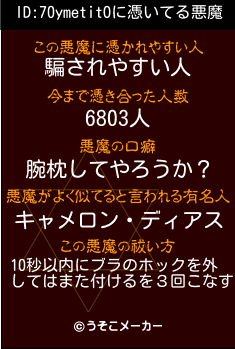 ID:70ymetit0に憑いてる悪魔

この悪魔に憑かれやすい人
騙されやすい人

今まで憑き合った人数
6803人

悪魔の口癖
腕枕してやろうか？

悪魔がよく似てると言われる有名人
キャメロン・ディアス

この悪魔の祓い方
10秒以内にブラのホックを外してはまた付けるを３回こなす

©うそこメーカー